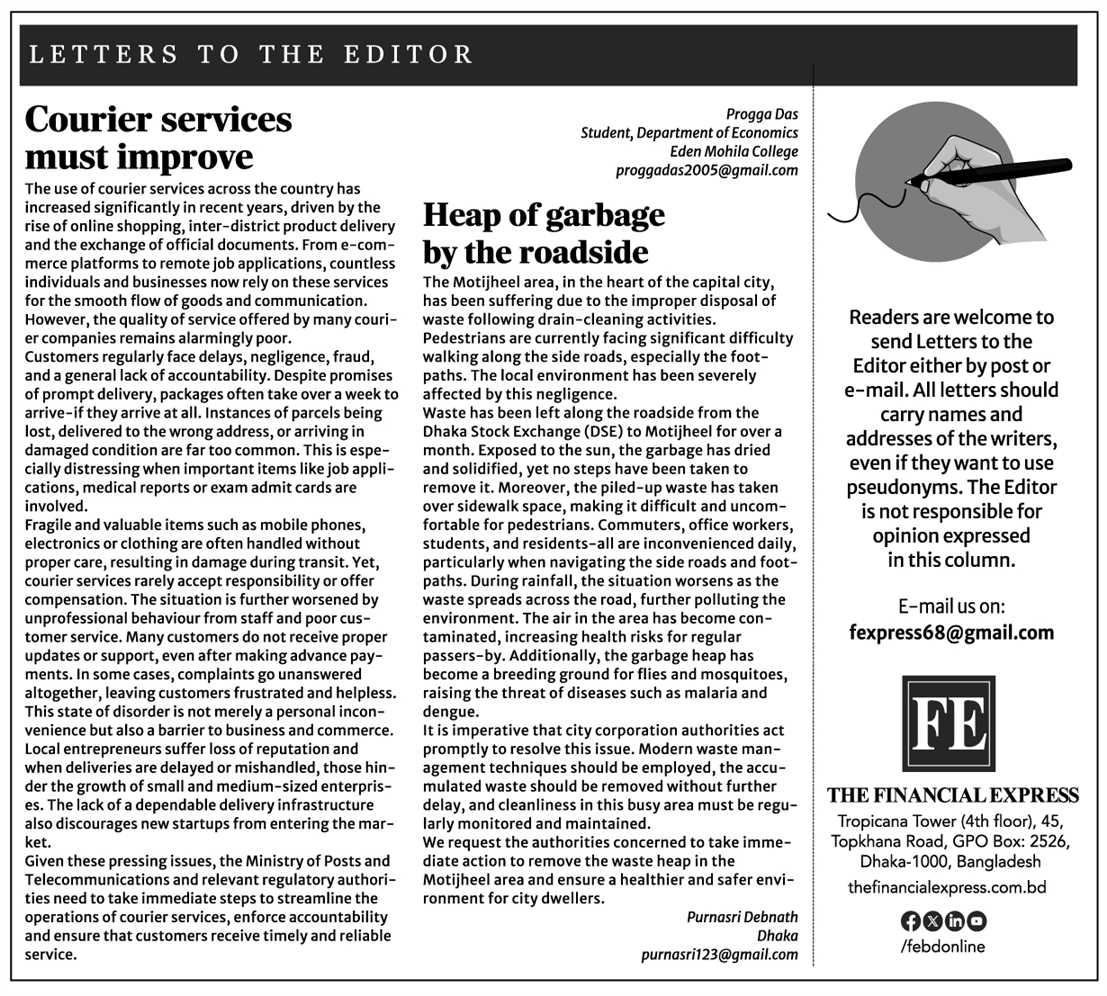 LETTERS TO THE EDITOR

Courier services must improve

The use of courier services across the country has increased significantly in recent years, driven by the rise of online shopping, inter-district product delivery and the exchange of official documents. From e-commerce platforms to remote job applications, countless individuals and businesses now rely on these services for the smooth flow of goods and communication. However, the quality of service offered by many courier companies remains alarmingly poor.
Customers regularly face delays, negligence, fraud, and a general lack of accountability. Despite promises of prompt delivery, packages often take over a week to arrive-if they arrive at all. Instances of parcels being lost, delivered to the wrong address, or arriving in damaged condition are far too common. This is especially distressing when important items like job applications, medical reports or exam admit cards are involved.
Fragile and valuable items such as mobile phones, electronics or clothing are often handled without proper care, resulting in damage during transit. Yet, courier services rarely accept responsibility or offer compensation. The situation is further worsened by unprofessional behaviour from staff and poor customer service. Many customers do not receive proper updates or support, even after making advance payments. In some cases, complaints go unanswered altogether, leaving customers frustrated and helpless.
This state of disorder is not merely a personal inconvenience but also a barrier to business and commerce. Local entrepreneurs suffer loss of reputation and when deliveries are delayed or mishandled, those hinder the growth of small and medium-sized enterprises. The lack of a dependable delivery infrastructure also discourages new startups from entering the market.
Given these pressing issues, the Ministry of Posts and Telecommunications and relevant regulatory authorities need to take immediate steps to streamline the operations of courier services, enforce accountability and ensure that customers receive timely and reliable service.

Progga Das
Student, Department of Economics
Eden Mohila College
proggadas2005@gmail.com

Heap of garbage by the roadside

The Motijheel area, in the heart of the capital city, has been suffering due to the improper disposal of waste following drain-cleaning activities. Pedestrians are currently facing significant difficulty walking along the side roads, especially the footpaths. The local environment has been severely affected by this negligence.
Waste has been left along the roadside from the Dhaka Stock Exchange (DSE) to Motijheel for over a month. Exposed to the sun, the garbage has dried and solidified, yet no steps have been taken to remove it. Moreover, the piled-up waste has taken over sidewalk space, making it difficult and uncomfortable for pedestrians. Commuters, office workers, students, and residents-all are inconvenienced daily, particularly when navigating the side roads and footpaths. During rainfall, the situation worsens as the waste spreads across the road, further polluting the environment. The air in the area has become contaminated, increasing health risks for regular passers-by. Additionally, the garbage heap has become a breeding ground for flies and mosquitoes, raising the threat of diseases such as malaria and dengue.
It is imperative that city corporation authorities act promptly to resolve this issue. Modern waste management techniques should be employed, the accumulated waste should be removed without further delay, and cleanliness in this busy area must be regularly monitored and maintained.
We request the authorities concerned to take immediate action to remove the waste heap in the Motijheel area and ensure a healthier and safer environment for city dwellers.

Purnasri Debnath
Dhaka
purnasri123@gmail.com

Readers are welcome to send Letters to the Editor either by post or e-mail. All letters should carry names and addresses of the writers, even if they want to use pseudonyms. The Editor is not responsible for opinion expressed in this column.

E-mail us on:
fexpress68@gmail.com

FE
THE FINANCIAL EXPRESS
Tropicana Tower (4th floor), 45, Topkhana Road, GPO Box: 2526, Dhaka-1000, Bangladesh
thefinancialexpress.com.bd
/febdonline